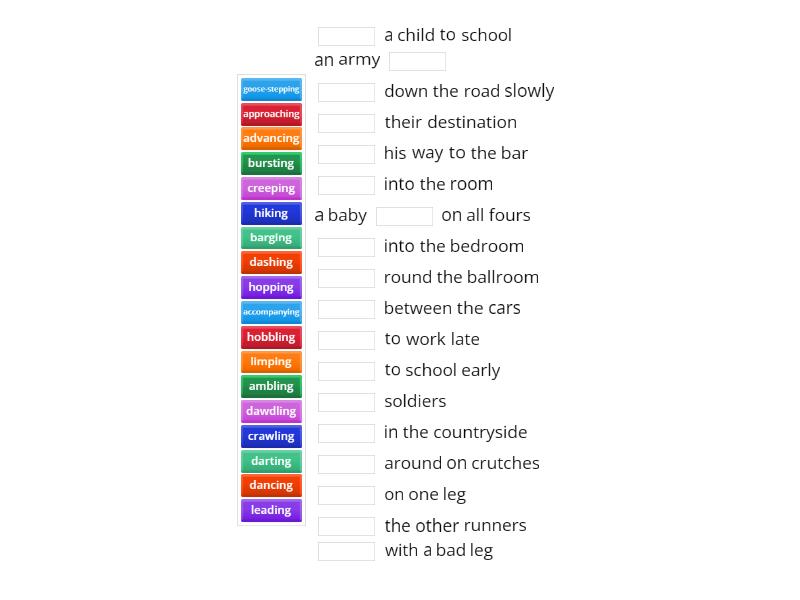 goose-stepping
approaching
advancing
bursting
creeping
hiking
barging
dashing
hopping
accompanying
hobbling
limping
ambling
dawdling
crawling
darting
dancing
leading

a child to school
an army
down the road slowly
their destination
his way to the bar
into the room
a baby on all fours
into the bedroom
round the ballroom
between the cars
to work late
to school early
soldiers
in the countryside
around on crutches
on one leg
the other runners
with a bad leg